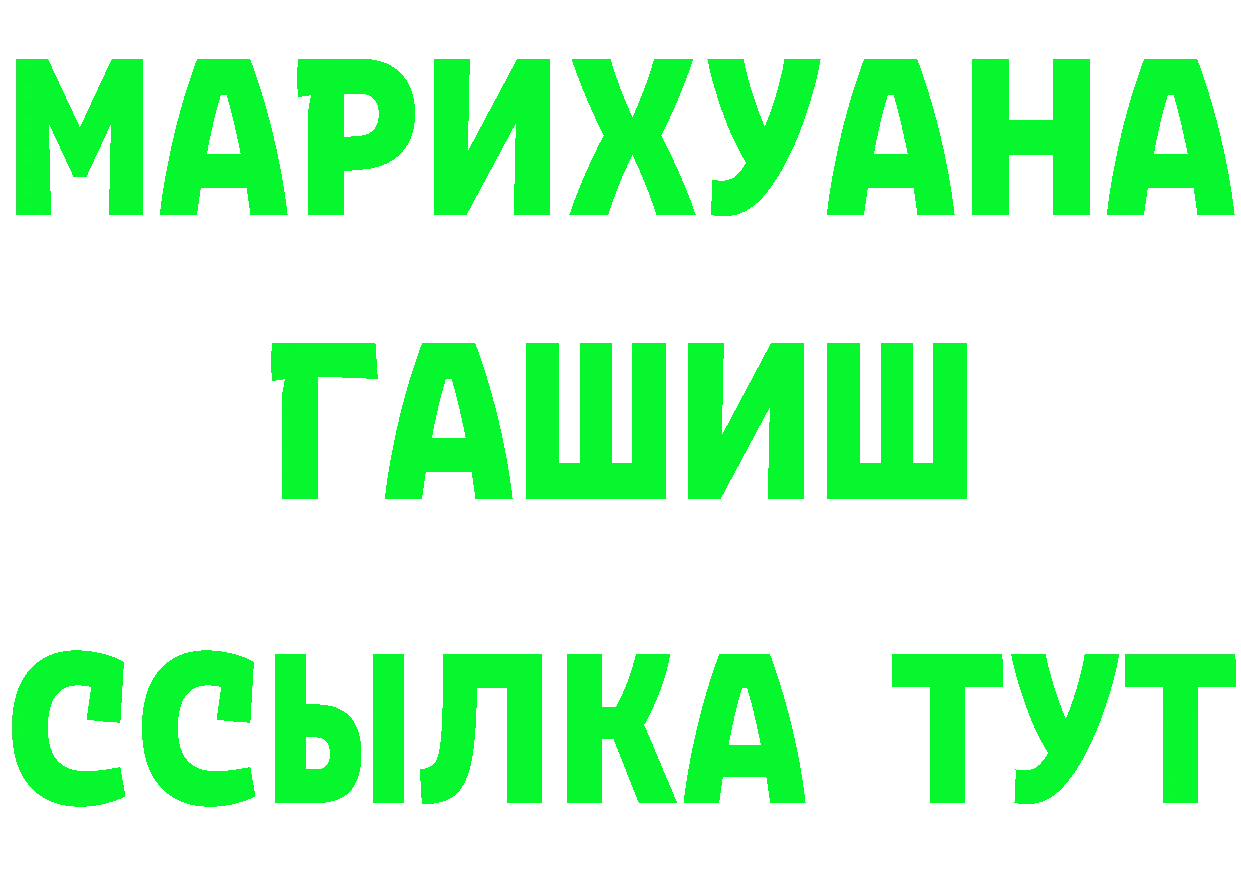 МАРИХУАНА
ГАШИШ
ССЫЛКА ТУТ